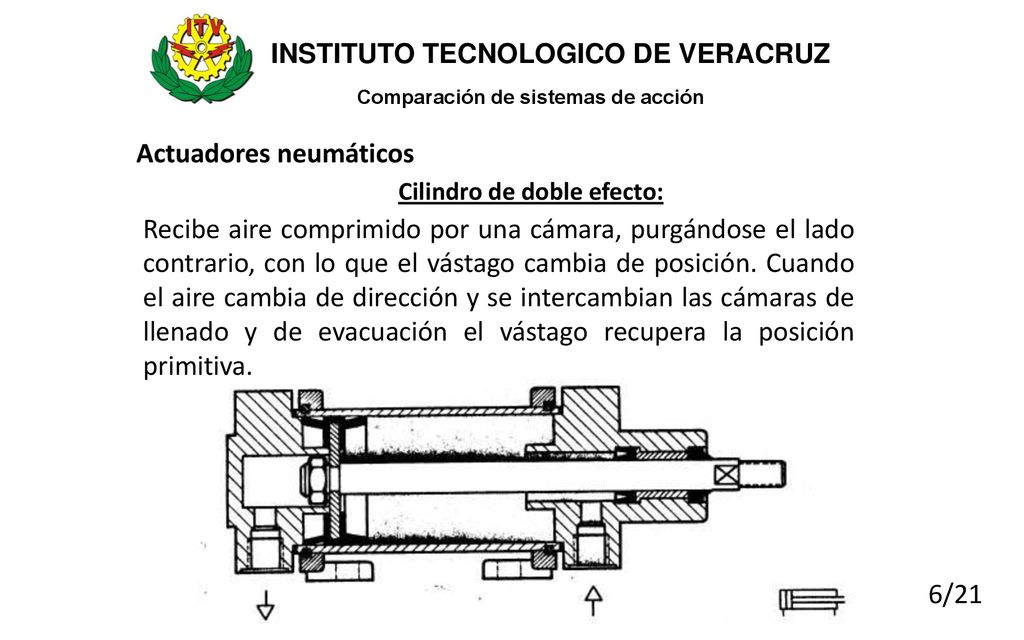 ITV

INSTITUTO TECNOLOGICO DE VERACRUZ

Comparación de sistemas de acción

Actuadores neumáticos

Cilindro de doble efecto:

Recibe aire comprimido por una cámara, purgándose el lado contrario, con lo que el vástago cambia de posición. Cuando el aire cambia de dirección y se intercambian las cámaras de llenado y de evacuación el vástago recupera la posición primitiva.

6/21